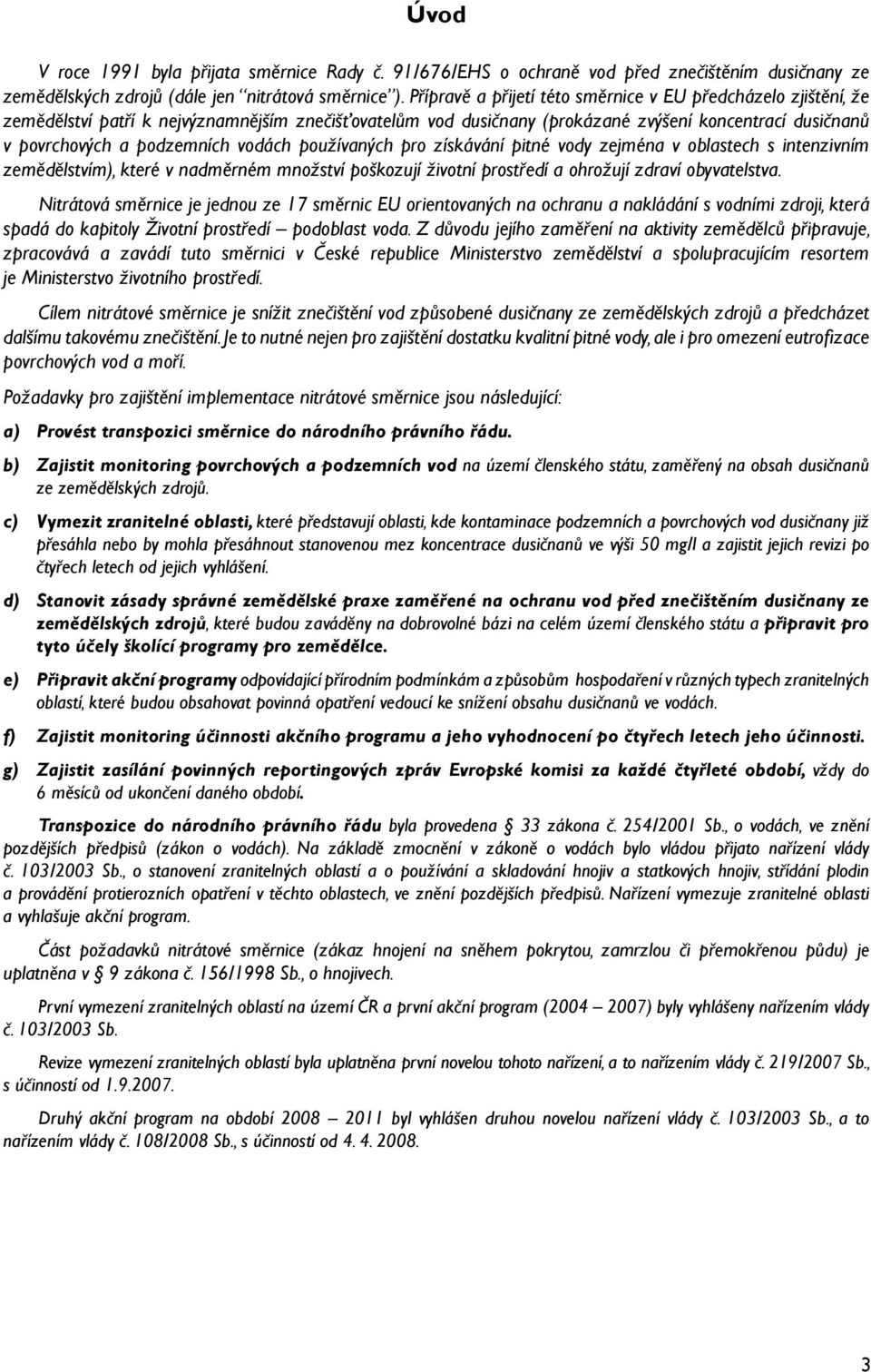 Úvod

V roce 1991 byla přijata směrnice Rady č. 91/676/EHS o ochraně vod před znečištěním dusičnany ze zemědělských zdrojů (dále jen "nitrátová směrnice"). Přípravě a přijetí této směrnice v EU předcházelo zjištění, že zemědělství patří k nejvýznamnějším znečišťovatelům vod dusičnany (prokázané zvýšení koncentrací dusičnanů v povrchových a podzemních vodách používaných pro získávání pitné vody zejména v oblastech s intenzivním zemědělstvím), které v nadměrném množství poškozují životní prostředí a ohrožují zdraví obyvatelstva.

Nitrátová směrnice je jednou ze 17 směrnic EU orientovaných na ochranu a nakládání s vodními zdroji, která spadá do kapitoly Životní prostředí – podoblast voda. Z důvodu jejího zaměření na aktivity zemědělců připravuje, zpracovává a zavádí tuto směrnici v České republice Ministerstvo zemědělství a spolupracujícím resortem je Ministerstvo životního prostředí.

Cílem nitrátové směrnice je snížit znečištění vod způsobené dusičnany ze zemědělských zdrojů a předcházet dalšímu takovému znečištění. Je to nutné nejen pro zajištění dostatku kvalitní pitné vody, ale i pro omezení eutrofizace povrchových vod a moří.

Požadavky pro zajištění implementace nitrátové směrnice jsou následující:

a) Provést transpozici směrnice do národního právního řádu.

b) Zajistit monitoring povrchových a podzemních vod na území členského státu, zaměřený na obsah dusičnanů ze zemědělských zdrojů.

c) Vymezit zranitelné oblasti, které představují oblasti, kde kontaminace podzemních a povrchových vod dusičnany již přesáhla nebo by mohla přesáhnout stanovenou mez koncentrace dusičnanů ve výši 50 mg/l a zajistit jejich revizi po čtyřech letech od jejich vyhlášení.

d) Stanovit zásady správné zemědělské praxe zaměřené na ochranu vod před znečištěním dusičnany ze zemědělských zdrojů, které budou zaváděny na dobrovolné bázi na celém území členského státu a připravit pro tyto účely školící programy pro zemědělce.

e) Připravit akční programy odpovídající přírodním podmínkám a způsobům hospodaření v různých typech zranitelných oblastí, které budou obsahovat povinná opatření vedoucí ke snížení obsahu dusičnanů ve vodách.

f) Zajistit monitoring účinnosti akčního programu a jeho vyhodnocení po čtyřech letech jeho účinnosti.

g) Zajistit zasílání povinných reportingových zpráv Evropské komisi za každé čtyřleté období, vždy do 6 měsíců od ukončení daného období.

Transpozice do národního právního řádu byla provedena § 33 zákona č. 254/2001 Sb., o vodách, ve znění pozdějších předpisů (zákon o vodách). Na základě zmocnění v zákoně o vodách bylo vládou přijato nařízení vlády č. 103/2003 Sb., o stanovení zranitelných oblastí a o používání a skladování hnojiv a statkových hnojiv, střídání plodin a provádění protierozních opatření v těchto oblastech, ve znění pozdějších předpisů. Nařízení vymezuje zranitelné oblasti a vyhlašuje akční program.

Část požadavků nitrátové směrnice (zákaz hnojení na sněhem pokrytou, zamrzlou či přemokřenou půdu) je uplatněna v § 9 zákona č. 156/1998 Sb., o hnojivech.

První vymezení zranitelných oblastí na území ČR a první akční program (2004 – 2007) byly vyhlášeny nařízením vlády č. 103/2003 Sb.

Revize vymezení zranitelných oblastí byla uplatněna první novelou tohoto nařízení, a to nařízením vlády č. 219/2007 Sb., s účinností od 1.9.2007.

Druhý akční program na období 2008 – 2011 byl vyhlášen druhou novelou nařízení vlády č. 103/2003 Sb., a to nařízením vlády č. 108/2008 Sb., s účinností od 4. 4. 2008.

3